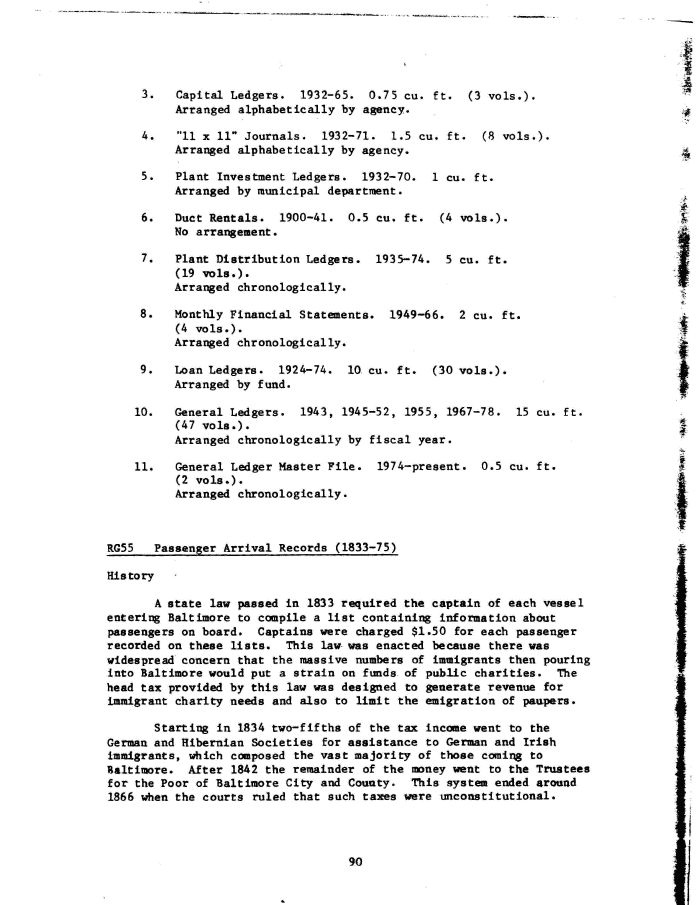 3. Capital Ledgers. 1932-65. 0.75 cu. ft. (3 vols.). Arranged alphabetically by agency.

4. "11 x 11" Journals. 1932-71. 1.5 cu. ft. (8 vols.). Arranged alphabetically by agency.

5. Plant Investment Ledgers. 1932-70. 1 cu. ft. Arranged by municipal department.

6. Duct Rentals. 1900-41. 0.5 cu. ft. (4 vols.). No arrangement.

7. Plant Distribution Ledgers. 1935-74. 5 cu. ft. (19 vols.). Arranged chronologically.

8. Monthly Financial Statements. 1949-66. 2 cu. ft. (4 vols.). Arranged chronologically.

9. Loan Ledgers. 1924-74. 10 cu. ft. (30 vols.). Arranged by fund.

10. General Ledgers. 1943, 1945-52, 1955, 1967-78. 15 cu. ft. (47 vols.). Arranged chronologically by fiscal year.

11. General Ledger Master File. 1974-present. 0.5 cu. ft. (2 vols.). Arranged chronologically.

RG55 Passenger Arrival Records (1833-75)

History

A state law passed in 1833 required the captain of each vessel entering Baltimore to compile a list containing information about passengers on board. Captains were charged $1.50 for each passenger recorded on these lists. This law was enacted because there was widespread concern that the massive numbers of immigrants then pouring into Baltimore would put a strain on funds of public charities. The head tax provided by this law was designed to generate revenue for immigrant charity needs and also to limit the emigration of paupers.

Starting in 1834 two-fifths of the tax income went to the German and Hibernian Societies for assistance to German and Irish immigrants, which composed the vast majority of those coming to Baltimore. After 1842 the remainder of the money went to the Trustees for the Poor of Baltimore City and County. This system ended around 1866 when the courts ruled that such taxes were unconstitutional.

90